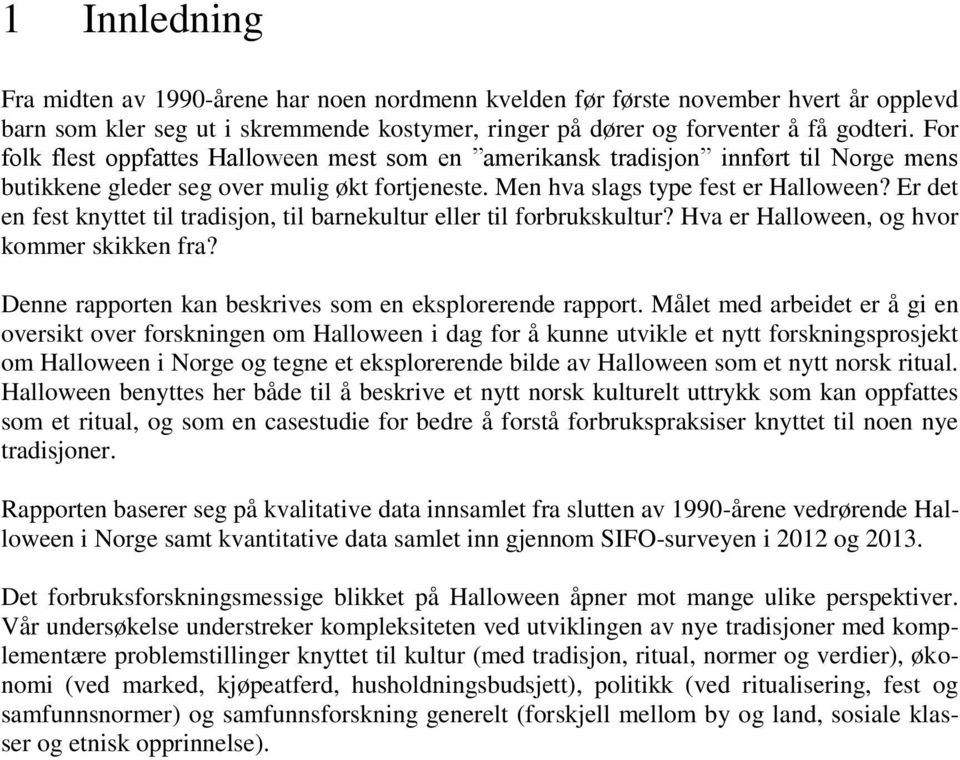 1 Innledning

Fra midten av 1990-årene har noen nordmenn kvelden før første november hvert år opplevd barn som kler seg ut i skremmende kostymer, ringer på dører og forventer å få godteri. For folk flest oppfattes Halloween mest som en ”amerikansk tradisjon” innført til Norge mens butikkene gleder seg over mulig økt fortjeneste. Men hva slags type fest er Halloween? Er det en fest knyttet til tradisjon, til barnekultur eller til forbrukskultur? Hva er Halloween, og hvor kommer skikken fra?

Denne rapporten kan beskrives som en eksplorerende rapport. Målet med arbeidet er å gi en oversikt over forskningen om Halloween i dag for å kunne utvikle et nytt forskningsprosjekt om Halloween i Norge og tegne et eksplorerende bilde av Halloween som et nytt norsk ritual. Halloween benyttes her både til å beskrive et nytt norsk kulturelt uttrykk som kan oppfattes som et ritual, og som en casestudie for bedre å forstå forbrukspraksiser knyttet til noen nye tradisjoner.

Rapporten baserer seg på kvalitative data innsamlet fra slutten av 1990-årene vedrørende Halloween i Norge samt kvantitative data samlet inn gjennom SIFO-surveyen i 2012 og 2013.

Det forbruksforskningsmessige blikket på Halloween åpner mot mange ulike perspektiver. Vår undersøkelse understreker kompleksiteten ved utviklingen av nye tradisjoner med komplementære problemstillinger knyttet til kultur (med tradisjon, ritual, normer og verdier), økonomi (ved marked, kjøpeatferd, husholdningsbudsjett), politikk (ved ritualisering, fest og samfunnsnormer) og samfunnsforskning generelt (forskjell mellom by og land, sosiale klasser og etnisk opprinnelse).